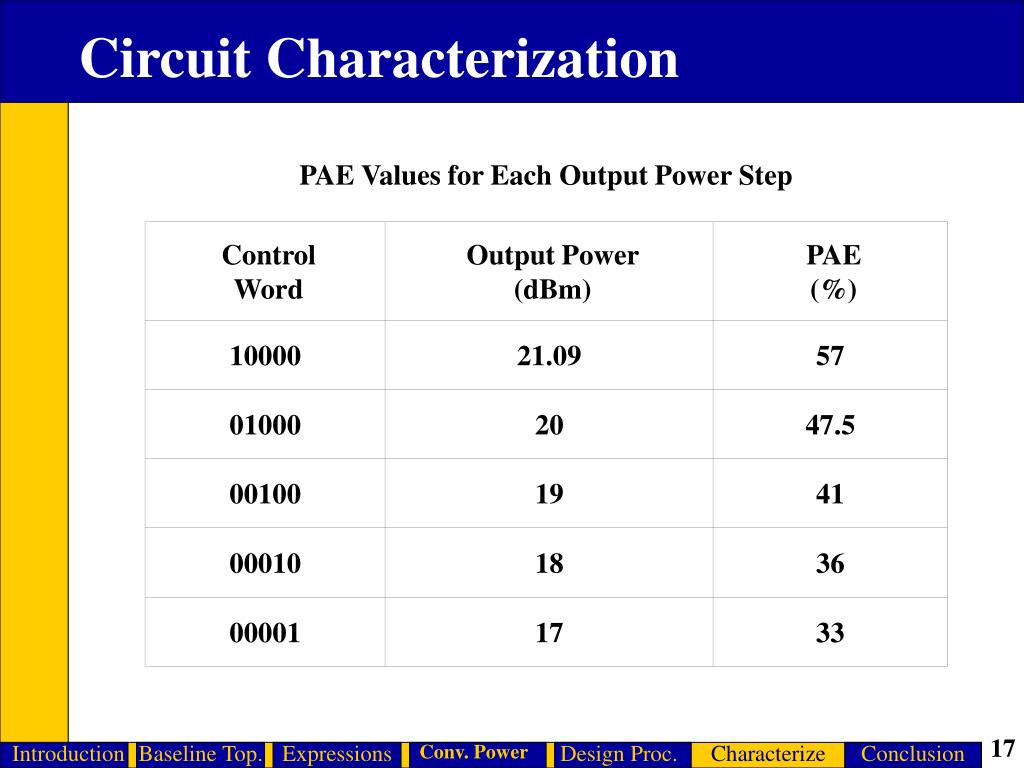 Circuit Characterization

PAE Values for Each Output Power Step

| Control Word | Output Power (dBm) | PAE (%) |
|---|---|---|
| 10000 | 21.09 | 57 |
| 01000 | 20 | 47.5 |
| 00100 | 19 | 41 |
| 00010 | 18 | 36 |
| 00001 | 17 | 33 |

Introduction Baseline Top. Expressions Conv. Power Design Proc. Characterize Conclusion

17